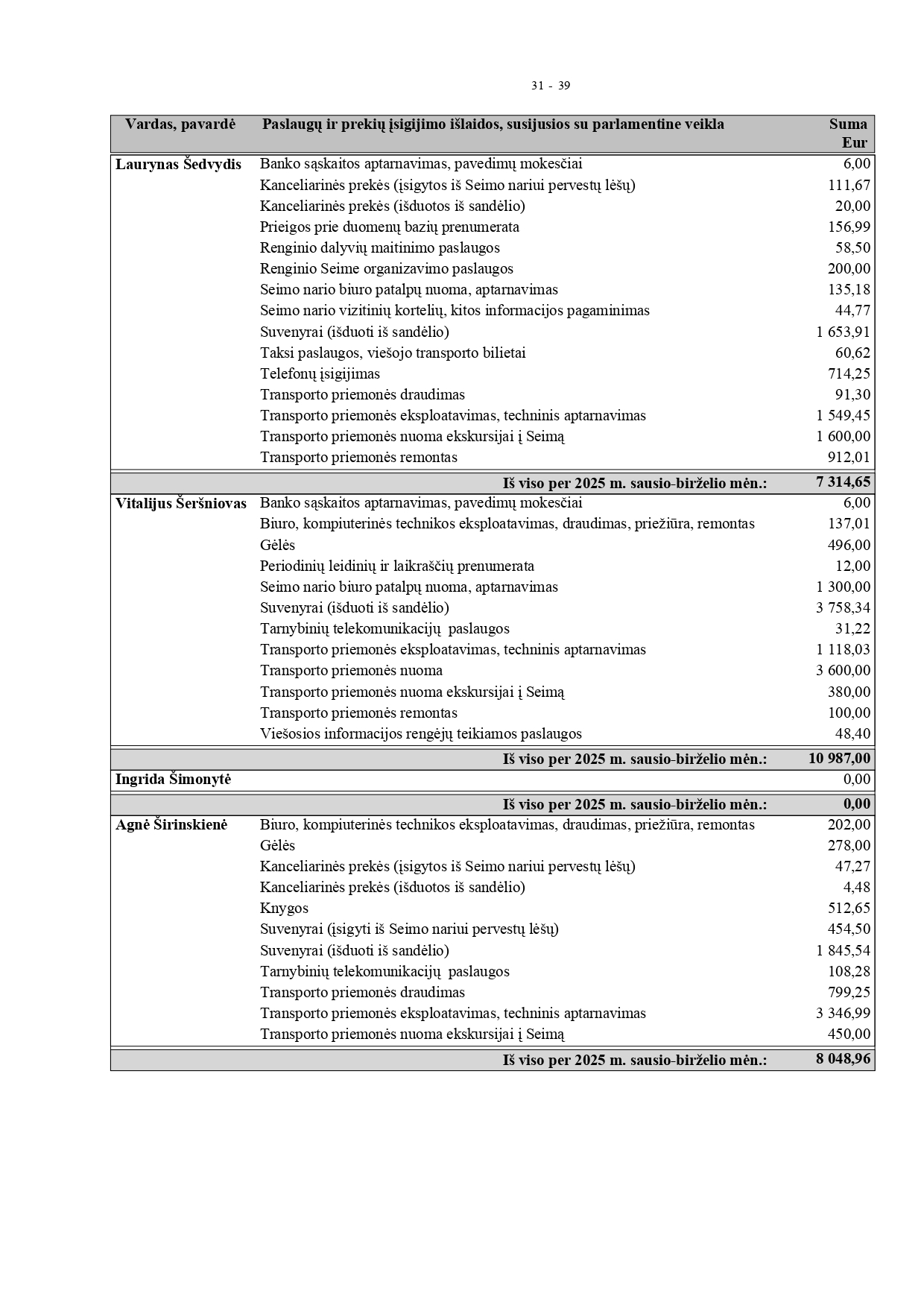 31 - 39

| Vardas, pavardė | Paslaugų ir prekių įsigijimo išlaidos, susijusios su parlamentine veikla | Suma Eur |
|---|---|---|
| Laurynas Šedvydis | Banko sąskaitos aptarnavimas, pavedimų mokesčiai | 6,00 |
| | Kanceliarinės prekės (įsigytos iš Seimo nariui pervestų lėšų) | 111,67 |
| | Kanceliarinės prekės (išduotos iš sandėlio) | 20,00 |
| | Prieigos prie duomenų bazių prenumerata | 156,99 |
| | Renginio dalyvių maitinimo paslaugos | 58,50 |
| | Renginio Seime organizavimo paslaugos | 200,00 |
| | Seimo nario biuro patalpų nuoma, aptarnavimas | 135,18 |
| | Seimo nario vizitinių kortelių, kitos informacijos pagaminimas | 44,77 |
| | Suvenyrai (išduoti iš sandėlio) | 1 653,91 |
| | Taksi paslaugos, viešojo transporto bilietai | 60,62 |
| | Telefonų įsigijimas | 714,25 |
| | Transporto priemonės draudimas | 91,30 |
| | Transporto priemonės eksploatavimas, techninis aptarnavimas | 1 549,45 |
| | Transporto priemonės nuoma ekskursijai į Seimą | 1 600,00 |
| | Transporto priemonės remontas | 912,01 |
| | Iš viso per 2025 m. sausio-birželio mėn.: | 7 314,65 |
| Vitalijus Šeršniovas | Banko sąskaitos aptarnavimas, pavedimų mokesčiai | 6,00 |
| | Biuro, kompiuterinės technikos eksploatavimas, draudimas, priežiūra, remontas | 137,01 |
| | Gėlės | 496,00 |
| | Periodinių leidinių ir laikraščių prenumerata | 12,00 |
| | Seimo nario biuro patalpų nuoma, aptarnavimas | 1 300,00 |
| | Suvenyrai (išduoti iš sandėlio) | 3 758,34 |
| | Tarnybinių telekomunikacijų paslaugos | 31,22 |
| | Transporto priemonės eksploatavimas, techninis aptarnavimas | 1 118,03 |
| | Transporto priemonės nuoma | 3 600,00 |
| | Transporto priemonės nuoma ekskursijai į Seimą | 380,00 |
| | Transporto priemonės remontas | 100,00 |
| | Viešosios informacijos rengėjų teikiamos paslaugos | 48,40 |
| | Iš viso per 2025 m. sausio-birželio mėn.: | 10 987,00 |
| Ingrida Šimonytė | | 0,00 |
| | Iš viso per 2025 m. sausio-birželio mėn.: | 0,00 |
| Agnė Širinskienė | Biuro, kompiuterinės technikos eksploatavimas, draudimas, priežiūra, remontas | 202,00 |
| | Gėlės | 278,00 |
| | Kanceliarinės prekės (įsigytos iš Seimo nariui pervestų lėšų) | 47,27 |
| | Kanceliarinės prekės (išduotos iš sandėlio) | 4,48 |
| | Knygos | 512,65 |
| | Suvenyrai (įsigyti iš Seimo nariui pervestų lėšų) | 454,50 |
| | Suvenyrai (išduoti iš sandėlio) | 1 845,54 |
| | Tarnybinių telekomunikacijų paslaugos | 108,28 |
| | Transporto priemonės draudimas | 799,25 |
| | Transporto priemonės eksploatavimas, techninis aptarnavimas | 3 346,99 |
| | Transporto priemonės nuoma ekskursijai į Seimą | 450,00 |
| | Iš viso per 2025 m. sausio-birželio mėn.: | 8 048,96 |